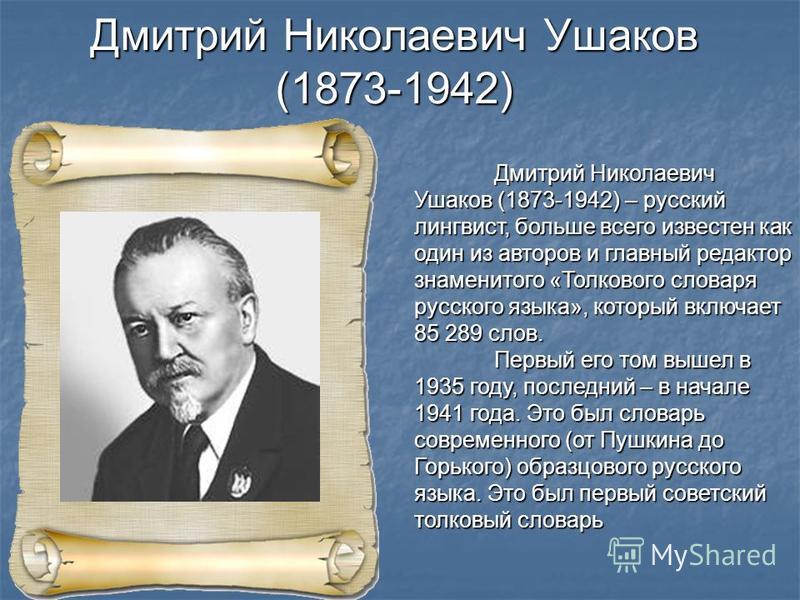 Дмитрий Николаевич Ушаков (1873-1942)

Дмитрий Николаевич Ушаков (1873-1942) – русский лингвист, больше всего известен как один из авторов и главный редактор знаменитого «Толкового словаря русского языка», который включает 85 289 слов.

Первый его том вышел в 1935 году, последний – в начале 1941 года. Это был словарь современного (от Пушкина до Горького) образцового русского языка. Это был первый советский толковый словарь

MyShared